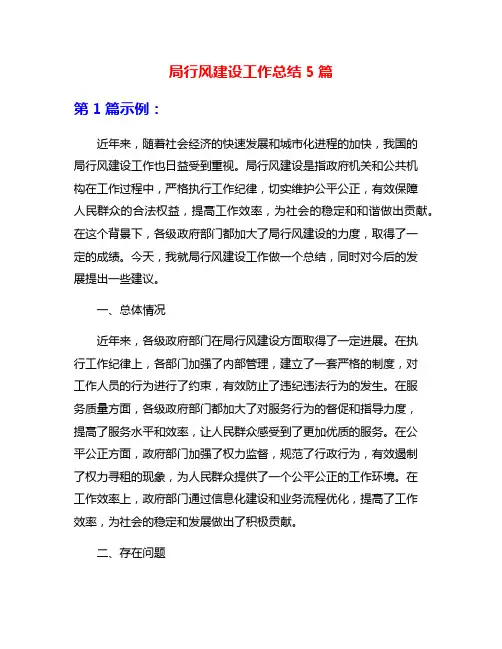 局行风建设工作总结 5 篇

第 1 篇示例：

近年来，随着社会经济的快速发展和城市化进程的加快，我国的局行风建设工作也日益受到重视。局行风建设是指政府机关和公共机构在工作过程中，严格执行工作纪律，切实维护公平公正，有效保障人民群众的合法权益，提高工作效率，为社会的稳定和和谐做出贡献。在这个背景下，各级政府部门都加大了局行风建设的力度，取得了一定的成绩。今天，我就局行风建设工作做一个总结，同时对今后的发展提出一些建议。

一、总体情况

近年来，各级政府部门在局行风建设方面取得了一定进展。在执行工作纪律上，各部门加强了内部管理，建立了一套严格的制度，对工作人员的行为进行了约束，有效防止了违纪违法行为的发生。在服务质量方面，各级政府部门都加大了对服务行为的督促和指导力度，提高了服务水平和效率，让人民群众感受到了更加优质的服务。在公平公正方面，政府部门加强了权力监督，规范了行政行为，有效遏制了权力寻租的现象，为人民群众提供了一个公平公正的工作环境。在工作效率上，政府部门通过信息化建设和业务流程优化，提高了工作效率，为社会的稳定和发展做出了积极贡献。

二、存在问题